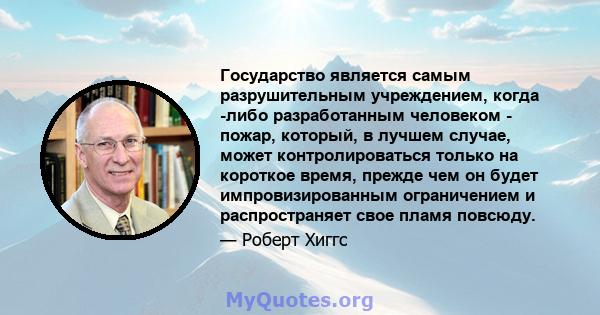 Государство является самым разрушительным учреждением, когда -либо разработанным человеком - пожар, который, в лучшем случае, может контролироваться только на короткое время, прежде чем он будет импровизированным ограничением и распространяет свое пламя повсюду.

— Роберт Хиггс

MyQuotes.org